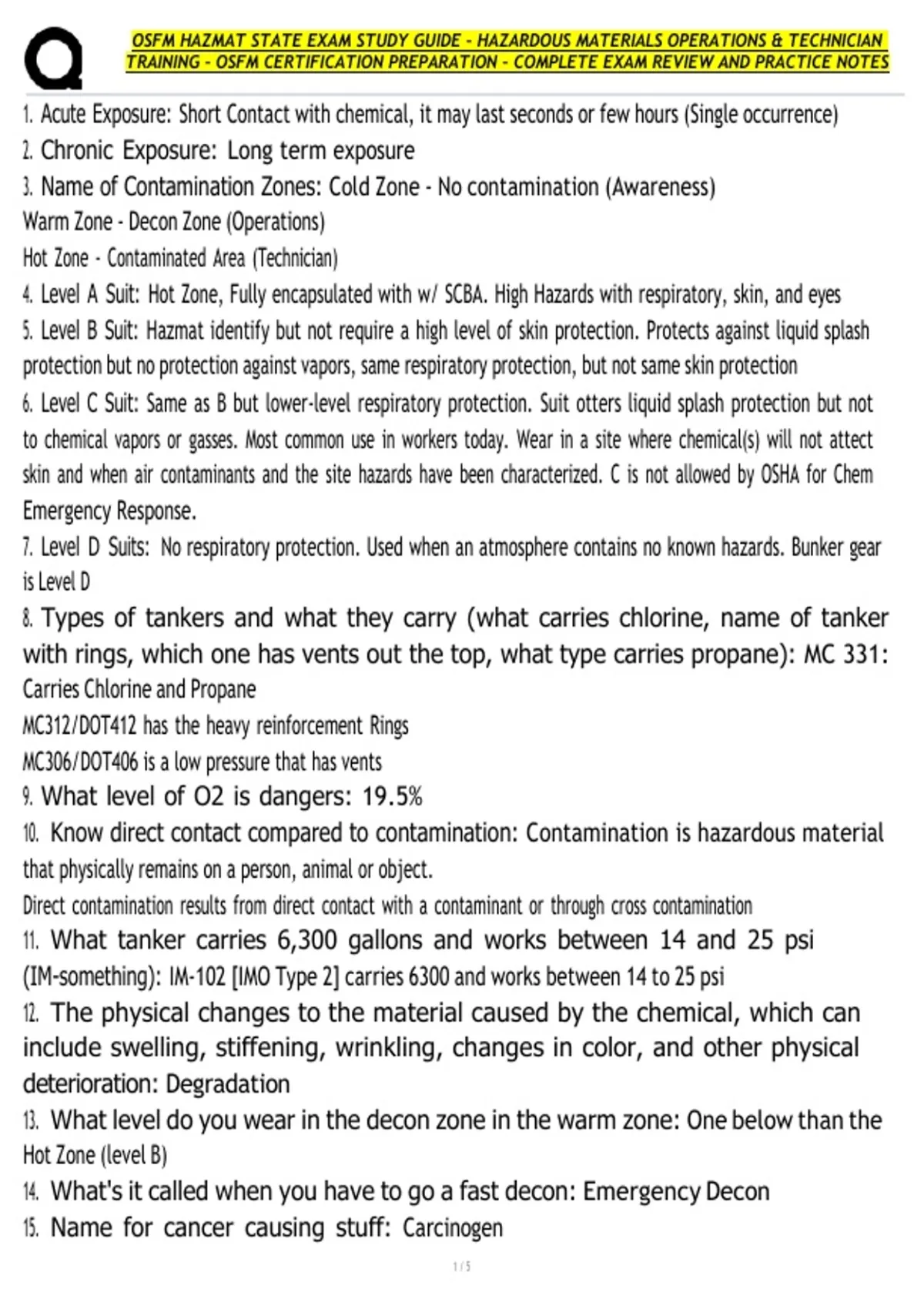 OSFM HAZMAT STATE EXAM STUDY GUIDE - HAZARDOUS MATERIALS OPERATIONS & TECHNICIAN TRAINING - OSFM CERTIFICATION PREPARATION - COMPLETE EXAM REVIEW AND PRACTICE NOTES

1. Acute Exposure: Short Contact with chemical, it may last seconds or few hours (Single occurrence)
2. Chronic Exposure: Long term exposure
3. Name of Contamination Zones: Cold Zone - No contamination (Awareness)
Warm Zone - Decon Zone (Operations)
Hot Zone - Contaminated Area (Technician)
4. Level A Suit: Hot Zone, Fully encapsulated with w/ SCBA. High Hazards with respiratory, skin, and eyes
5. Level B Suit: Hazmat identify but not require a high level of skin protection. Protects against liquid splash protection but no protection against vapors, same respiratory protection, but not same skin protection
6. Level C Suit: Same as B but lower-level respiratory protection. Suit otters liquid splash protection but not to chemical vapors or gasses. Most common use in workers today. Wear in a site where chemical(s) will not attect skin and when air contaminants and the site hazards have been characterized. C is not allowed by OSHA for Chem Emergency Response.
7. Level D Suits: No respiratory protection. Used when an atmosphere contains no known hazards. Bunker gear is Level D
8. Types of tankers and what they carry (what carries chlorine, name of tanker with rings, which one has vents out the top, what type carries propane): MC 331: Carries Chlorine and Propane
MC312/DOT412 has the heavy reinforcement Rings
MC306/DOT406 is a low pressure that has vents
9. What level of O2 is dangers: 19.5%
10. Know direct contact compared to contamination: Contamination is hazardous material that physically remains on a person, animal or object.
Direct contamination results from direct contact with a contaminant or through cross contamination
11. What tanker carries 6,300 gallons and works between 14 and 25 psi (IM-something): IM-102 [IMO Type 2] carries 6300 and works between 14 to 25 psi
12. The physical changes to the material caused by the chemical, which can include swelling, stiffening, wrinkling, changes in color, and other physical deterioration: Degradation
13. What level do you wear in the decon zone in the warm zone: One below than the Hot Zone (level B)
14. What's it called when you have to go a fast decon: Emergency Decon
15. Name for cancer causing stuff: Carcinogen

1 / 5